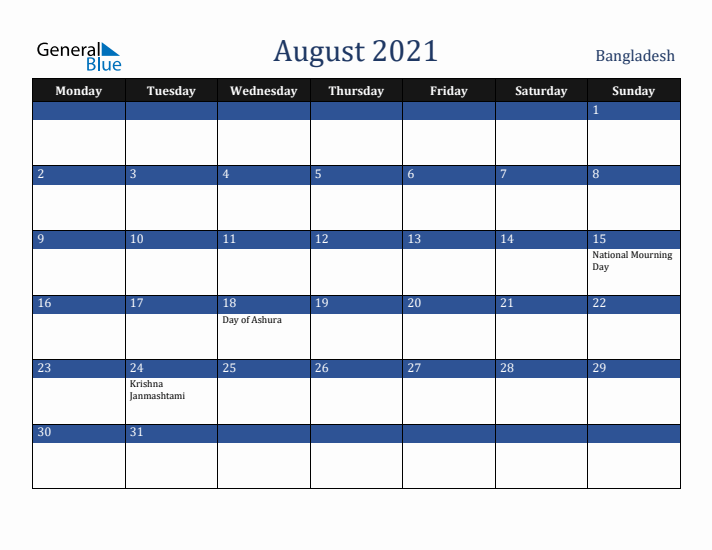 General Blue

August 2021

Bangladesh

| Monday | Tuesday | Wednesday | Thursday | Friday | Saturday | Sunday |
|---|---|---|---|---|---|---|
| | | | | | | 1 |
| 2 | 3 | 4 | 5 | 6 | 7 | 8 |
| 9 | 10 | 11 | 12 | 13 | 14 | 15 National Mourning Day |
| 16 | 17 | 18 Day of Ashura | 19 | 20 | 21 | 22 |
| 23 | 24 Krishna Janmashtami | 25 | 26 | 27 | 28 | 29 |
| 30 | 31 | | | | | |